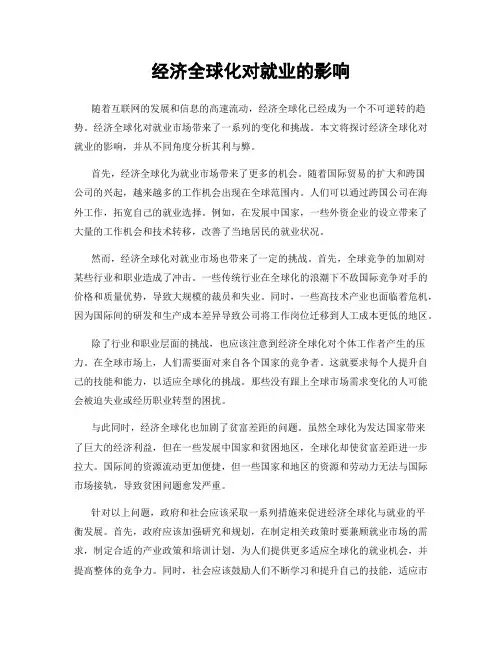 经济全球化对就业的影响

随着互联网的发展和信息的高速流动，经济全球化已经成为一个不可逆转的趋势。经济全球化对就业市场带来了一系列的变化和挑战。本文将探讨经济全球化对就业的影响，并从不同角度分析其利与弊。

首先，经济全球化为就业市场带来了更多的机会。随着国际贸易的扩大和跨国公司的兴起，越来越多的工作机会出现在全球范围内。人们可以通过跨国公司在海外工作，拓宽自己的就业选择。例如，在发展中国家，一些外资企业的设立带来了大量的工作机会和技术转移，改善了当地居民的就业状况。

然而，经济全球化对就业市场也带来了一定的挑战。首先，全球竞争的加剧对某些行业和职业造成了冲击。一些传统行业在全球化的浪潮下不敌国际竞争对手的价格和质量优势，导致大规模的裁员和失业。同时，一些高技术产业也面临着危机，因为国际间的研发和生产成本差异导致公司将工作岗位迁移到人工成本更低的地区。

除了行业和职业层面的挑战，也应该注意到经济全球化对个体工作者产生的压力。在全球市场上，人们需要面对来自各个国家的竞争者。这就要求每个人提升自己的技能和能力，以适应全球化的挑战。那些没有跟上全球市场需求变化的人可能会被迫失业或经历职业转型的困扰。

与此同时，经济全球化也加剧了贫富差距的问题。虽然全球化为发达国家带来了巨大的经济利益，但在一些发展中国家和贫困地区，全球化却使贫富差距进一步拉大。国际间的资源流动更加便捷，但一些国家和地区的资源和劳动力无法与国际市场接轨，导致贫困问题愈发严重。

针对以上问题，政府和社会应该采取一系列措施来促进经济全球化与就业的平衡发展。首先，政府应该加强研究和规划，在制定相关政策时要兼顾就业市场的需求，制定合适的产业政策和培训计划，为人们提供更多适应全球化的就业机会，并提高整体的竞争力。同时，社会应该鼓励人们不断学习和提升自己的技能，适应市